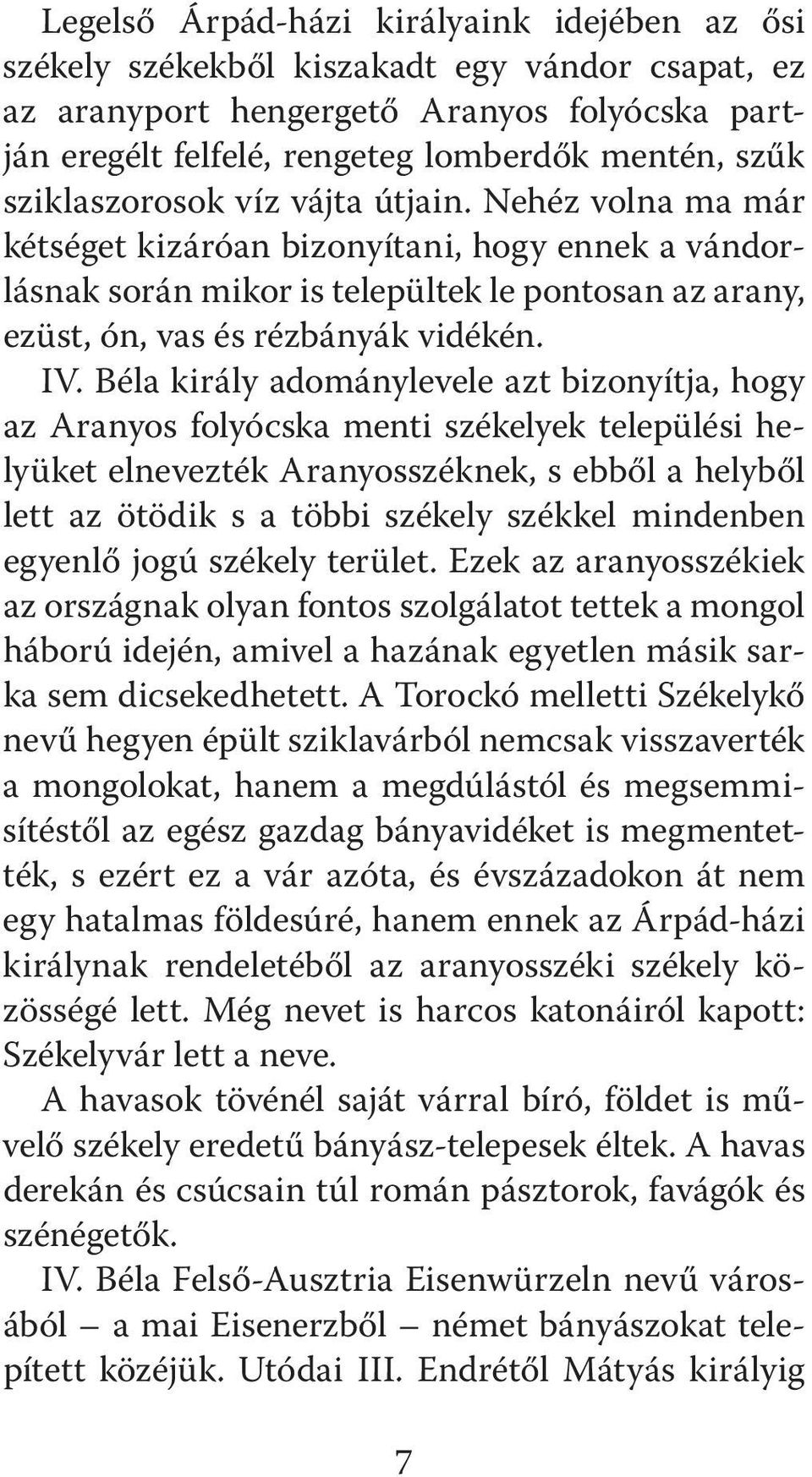 Legelső Árpád-házi királyaink idejében az ősi székely székekből kiszakadt egy vándor csapat, ez az aranyport hengergető Aranyos folyócska partján eregélt felfelé, rengeteg lomberdők mentén, szűk sziklaszorosok víz vájta útjain. Nehéz volna ma már kétséget kizáróan bizonyítani, hogy ennek a vándorlásnak során mikor is települtek le pontosan az arany, ezüst, ón, vas és rézbányák vidékén.

IV. Béla király adománylevele azt bizonyítja, hogy az Aranyos folyócska menti székelyek települési helyüket elnevezték Aranyosszéknek, s ebből a helyből lett az ötödik s a többi székely székkel mindenben egyenlő jogú székely terület. Ezek az aranyosszékiek az országnak olyan fontos szolgálatot tettek a mongol háború idején, amivel a hazának egyetlen másik sarka sem dicsekedhetett. A Torockó melletti Székelykő nevű hegyen épült sziklavárból nemcsak visszaverték a mongolokat, hanem a megdúlástól és megsemmisítéstől az egész gazdag bányavidéket is megmentették, s ezért ez a vár azóta, és évszázadokon át nem egy hatalmas földesúré, hanem ennek az Árpád-házi királynak rendeletéből az aranyosszéki székely közösségé lett. Még nevet is harcos katonáiról kapott: Székelyvár lett a neve.

A havasok tövénél saját várral bíró, földet is művelő székely eredetű bányász-telepesek éltek. A havas derekán és csúcsain túl román pásztorok, favágók és szénégetők.

IV. Béla Felső-Ausztria Eisenwürzeln nevű városából – a mai Eisenerzből – német bányászokat telepített közéjük. Utódai III. Endrétől Mátyás királyig

7